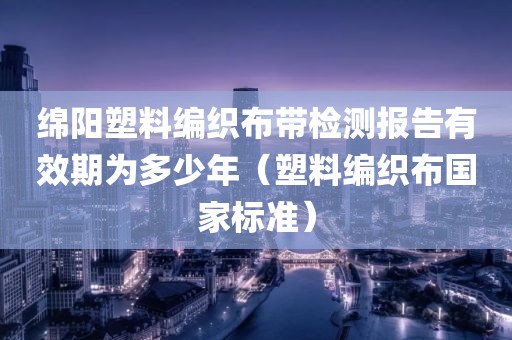 绵阳塑料编织布带检测报告有效期为多少年（塑料编织布国家标准）